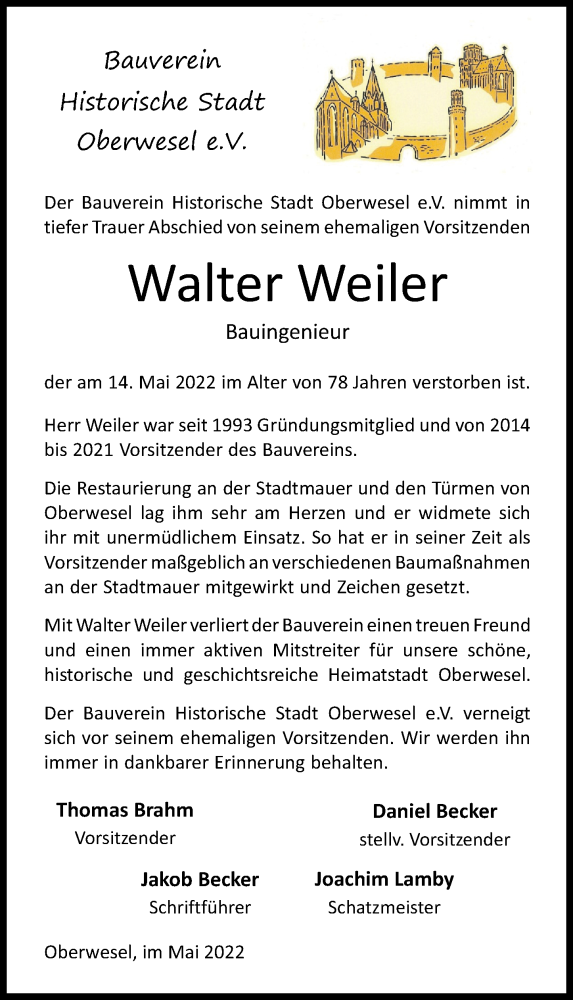 Bauverein
Historische Stadt
Oberwesel e.V.

Der Bauverein Historische Stadt Oberwesel e.V. nimmt in tiefer Trauer Abschied von seinem ehemaligen Vorsitzenden

Walter Weiler

Bauingenieur

der am 14. Mai 2022 im Alter von 78 Jahren verstorben ist.

Herr Weiler war seit 1993 Gründungsmitglied und von 2014 bis 2021 Vorsitzender des Bauvereins.

Die Restaurierung an der Stadtmauer und den Türmen von Oberwesel lag ihm sehr am Herzen und er widmete sich ihr mit unermüdlichem Einsatz. So hat er in seiner Zeit als Vorsitzender maßgeblich an verschiedenen Baumaßnahmen an der Stadtmauer mitgewirkt und Zeichen gesetzt.

Mit Walter Weiler verliert der Bauverein einen treuen Freund und einen immer aktiven Mitstreiter für unsere schöne, historische und geschichtsreiche Heimatstadt Oberwesel.

Der Bauverein Historische Stadt Oberwesel e.V. verneigt sich vor seinem ehemaligen Vorsitzenden. Wir werden ihn immer in dankbarer Erinnerung behalten.

Thomas Brahm
Vorsitzender

Daniel Becker
stellv. Vorsitzender

Jakob Becker
Schriftführer

Joachim Lamby
Schatzmeister

Oberwesel, im Mai 2022